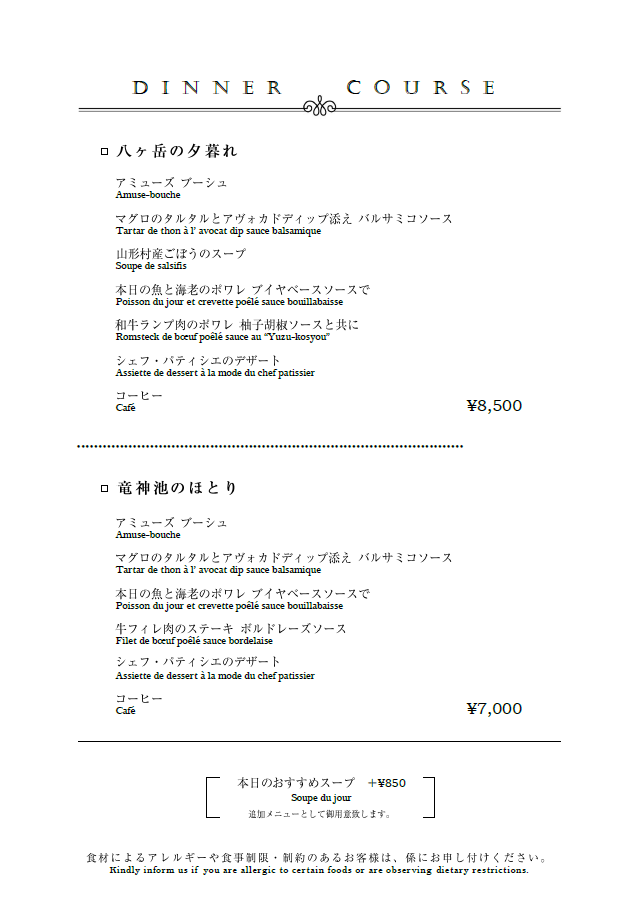 DINNER COURSE

□ 八ヶ岳の夕暮れ

アミューズ ブーシュ
Amuse-bouche

マグロのタルタルとアヴォカドディップ添え バルサミコソース
Tartar de thon à l' avocat dip sauce balsamique

山形村産ごぼうのスープ
Soupe de salsifis

本日の魚と海老のポワレ ブイヤベースソースで
Poisson du jour et crevette poêlé sauce bouillabaisse

和牛ランプ肉のポワレ 柚子胡椒ソースと共に
Romsteck de bœuf poêlé sauce au "Yuzu-kosyou"

シェフ・パティシエのデザート
Assiette de dessert à la mode du chef patissier

コーヒー
Café

¥8,500

□ 竜神池のほとり

アミューズ ブーシュ
Amuse-bouche

マグロのタルタルとアヴォカドディップ添え バルサミコソース
Tartar de thon à l' avocat dip sauce balsamique

本日の魚と海老のポワレ ブイヤベースソースで
Poisson du jour et crevette poêlé sauce bouillabaisse

牛フィレ肉のステーキ ボルドレーズソース
Filet de bœuf poêlé sauce bordelaise

シェフ・パティシエのデザート
Assiette de dessert à la mode du chef patissier

コーヒー
Café

¥7,000

本日のおすすめスープ ＋¥850
Soupe du jour
追加メニューとして御用意致します。

食材によるアレルギーや食事制限・制約のあるお客様は、係にお申し付けください。
Kindly inform us if you are allergic to certain foods or are observing dietary restrictions.